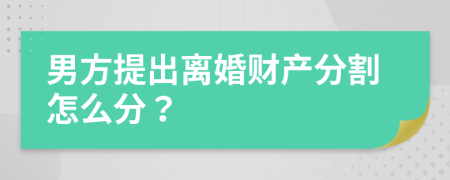 男方提出离婚财产分割怎么分？